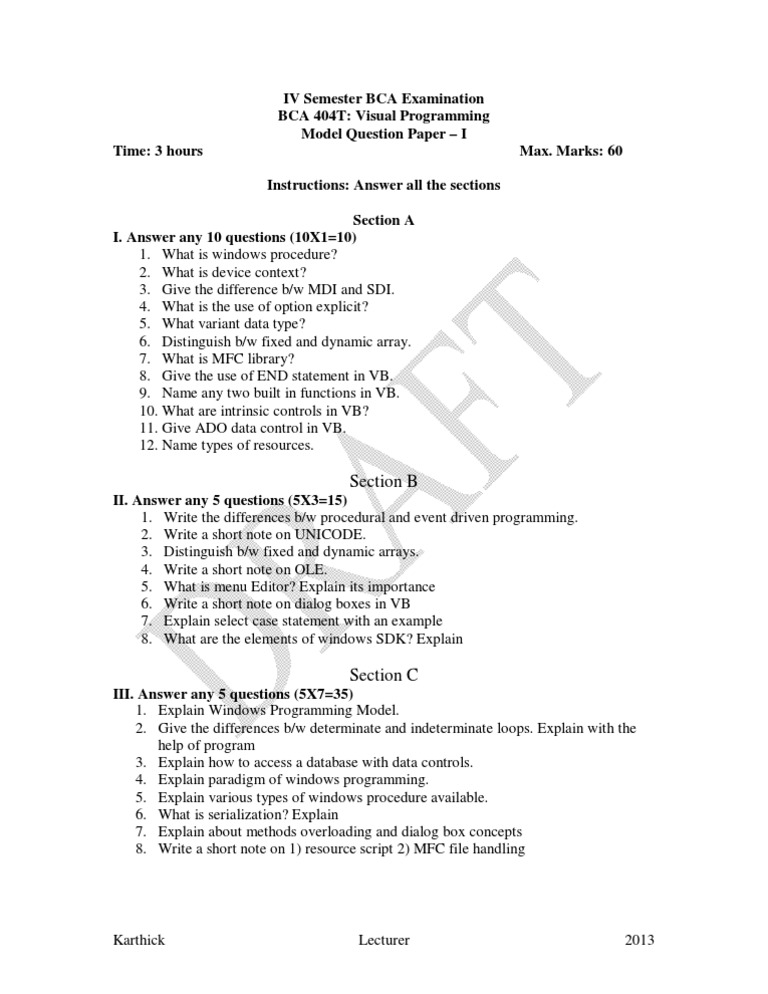 IV Semester BCA Examination
BCA 404T: Visual Programming
Model Question Paper – I

Time: 3 hours Max. Marks: 60

Instructions: Answer all the sections

Section A

I. Answer any 10 questions (10X1=10)
1. What is windows procedure?
2. What is device context?
3. Give the difference b/w MDI and SDI.
4. What is the use of option explicit?
5. What variant data type?
6. Distinguish b/w fixed and dynamic array.
7. What is MFC library?
8. Give the use of END statement in VB.
9. Name any two built in functions in VB.
10. What are intrinsic controls in VB?
11. Give ADO data control in VB.
12. Name types of resources.

Section B

II. Answer any 5 questions (5X3=15)
1. Write the differences b/w procedural and event driven programming.
2. Write a short note on UNICODE.
3. Distinguish b/w fixed and dynamic arrays.
4. Write a short note on OLE.
5. What is menu Editor? Explain its importance
6. Write a short note on dialog boxes in VB
7. Explain select case statement with an example
8. What are the elements of windows SDK? Explain

Section C

III. Answer any 5 questions (5X7=35)
1. Explain Windows Programming Model.
2. Give the differences b/w determinate and indeterminate loops. Explain with the help of program
3. Explain how to access a database with data controls.
4. Explain paradigm of windows programming.
5. Explain various types of windows procedure available.
6. What is serialization? Explain
7. Explain about methods overloading and dialog box concepts
8. Write a short note on 1) resource script 2) MFC file handling

DRAFT

Karthick Lecturer 2013